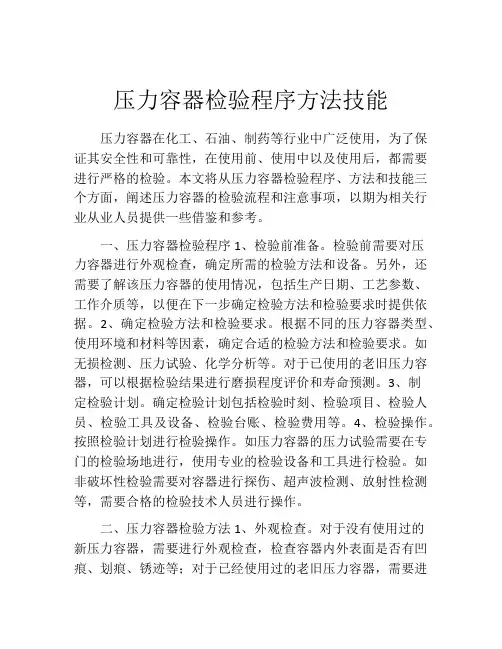 压力容器检验程序方法技能

压力容器在化工、石油、制药等行业中广泛使用，为了保证其安全性和可靠性，在使用前、使用中以及使用后，都需要进行严格的检验。本文将从压力容器检验程序、方法和技能三个方面，阐述压力容器的检验流程和注意事项，以期为相关行业从业人员提供一些借鉴和参考。

一、压力容器检验程序 1、检验前准备。检验前需要对压力容器进行外观检查，确定所需的检验方法和设备。另外，还需要了解该压力容器的使用情况，包括生产日期、工艺参数、工作介质等，以便在下一步确定检验方法和检验要求时提供依据。2、确定检验方法和检验要求。根据不同的压力容器类型、使用环境和材料等因素，确定合适的检验方法和检验要求。如无损检测、压力试验、化学分析等。对于已使用的老旧压力容器，可以根据检验结果进行磨损程度评价和寿命预测。3、制定检验计划。确定检验计划包括检验时刻、检验项目、检验人员、检验工具及设备、检验台账、检验费用等。4、检验操作。按照检验计划进行检验操作。如压力容器的压力试验需要在专门的检验场地进行，使用专业的检验设备和工具进行检验。如非破坏性检验需要对容器进行探伤、超声波检测、放射性检测等，需要合格的检验技术人员进行操作。

二、压力容器检验方法 1、外观检查。对于没有使用过的新压力容器，需要进行外观检查，检查容器内外表面是否有凹痕、划痕、锈迹等；对于已经使用过的老旧压力容器，需要进